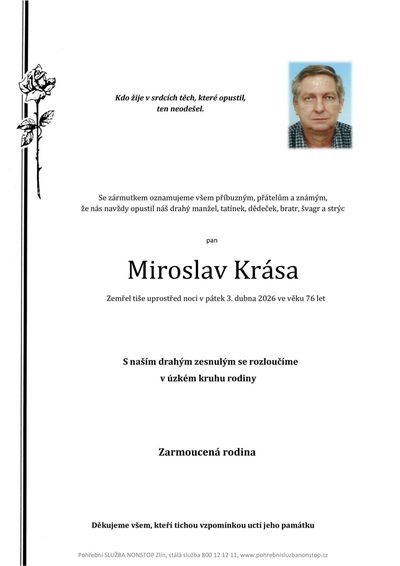 Kdo žije v srdcích těch, které opustil, ten neodešel.

Se zármutkem oznamujeme všem příbuzným, přátelům a známým, že nás navždy opustil náš drahý manžel, tatínek, dědeček, bratr, švagr a strýc

pan

Miroslav Krása

Zemřel tiše uprostřed noci v pátek 3. dubna 2026 ve věku 76 let

S naším drahým zesnulým se rozloučíme v úzkém kruhu rodiny

Zarmoucená rodina

Děkujeme všem, kteří tichou vzpomínkou uctí jeho památku

Pohřební SLUŽBA NONSTOP Zlín, stálá služba 800 12 12 11, www.pohrebnisluzbanonstop.cz